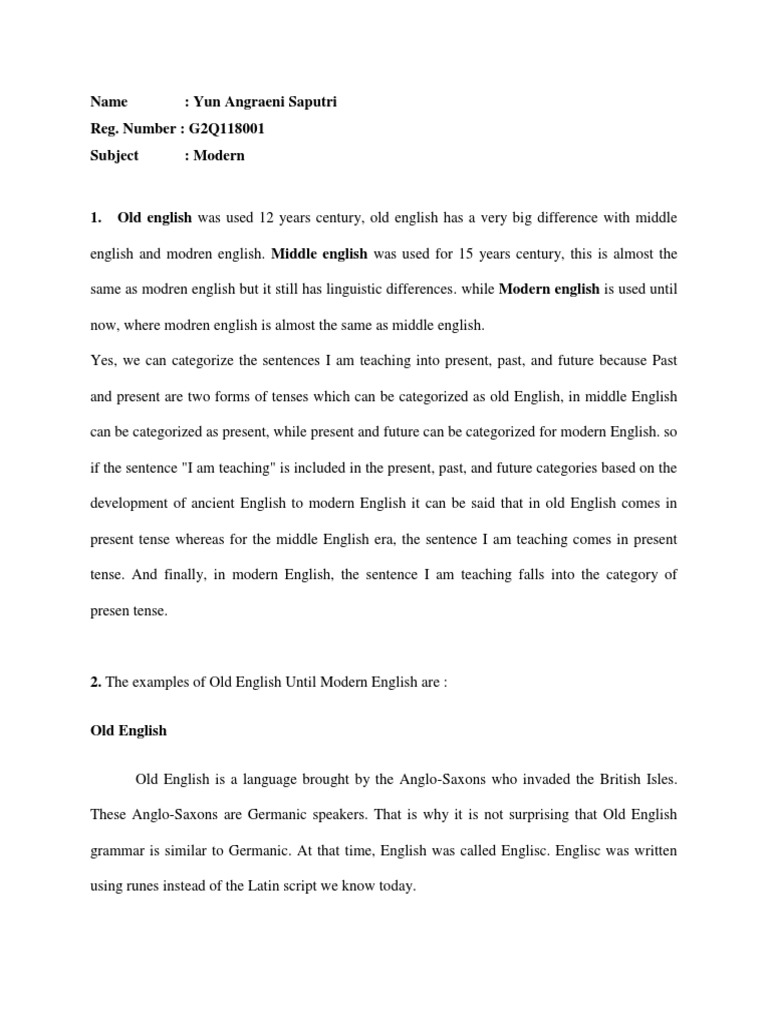 Name : Yun Angraeni Saputri
Reg. Number : G2Q118001
Subject : Modern

1. Old english was used 12 years century, old english has a very big difference with middle english and modren english. Middle english was used for 15 years century, this is almost the same as modren english but it still has linguistic differences. while Modern english is used until now, where modren english is almost the same as middle english.

Yes, we can categorize the sentences I am teaching into present, past, and future because Past and present are two forms of tenses which can be categorized as old English, in middle English can be categorized as present, while present and future can be categorized for modern English. so if the sentence "I am teaching" is included in the present, past, and future categories based on the development of ancient English to modern English it can be said that in old English comes in present tense whereas for the middle English era, the sentence I am teaching comes in present tense. And finally, in modern English, the sentence I am teaching falls into the category of presen tense.

2. The examples of Old English Until Modern English are :

Old English

Old English is a language brought by the Anglo-Saxons who invaded the British Isles. These Anglo-Saxons are Germanic speakers. That is why it is not surprising that Old English grammar is similar to Germanic. At that time, English was called Englisc. Englisc was written using runes instead of the Latin script we know today.